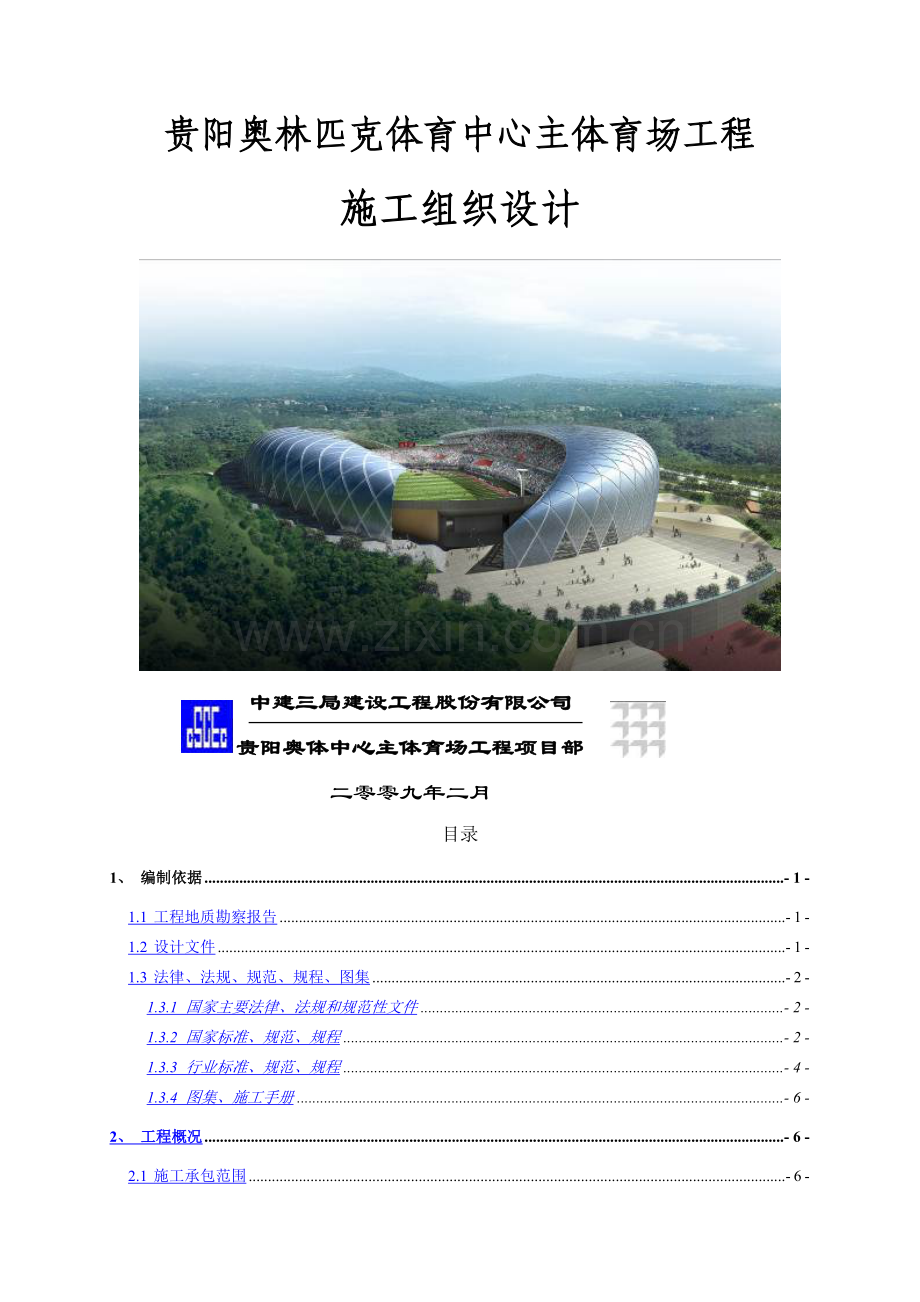 贵阳奥林匹克体育中心主体育场工程

施工组织设计

www.zixin.com.cn

中建三局建设工程股份有限公司

贵阳奥体中心主体育场工程项目部

二零零九年二月

目录

1、 编制依据 - 1 -

1.1 工程地质勘察报告 - 1 -

1.2 设计文件 - 1 -

1.3 法律、法规、规范、规程、图集 - 2 -

1.3.1 国家主要法律、法规和规范性文件 - 2 -

1.3.2 国家标准、规范、规程 - 2 -

1.3.3 行业标准、规范、规程 - 4 -

1.3.4 图集、施工手册 - 6 -

2、 工程概况 - 6 -

2.1 施工承包范围 - 6 -